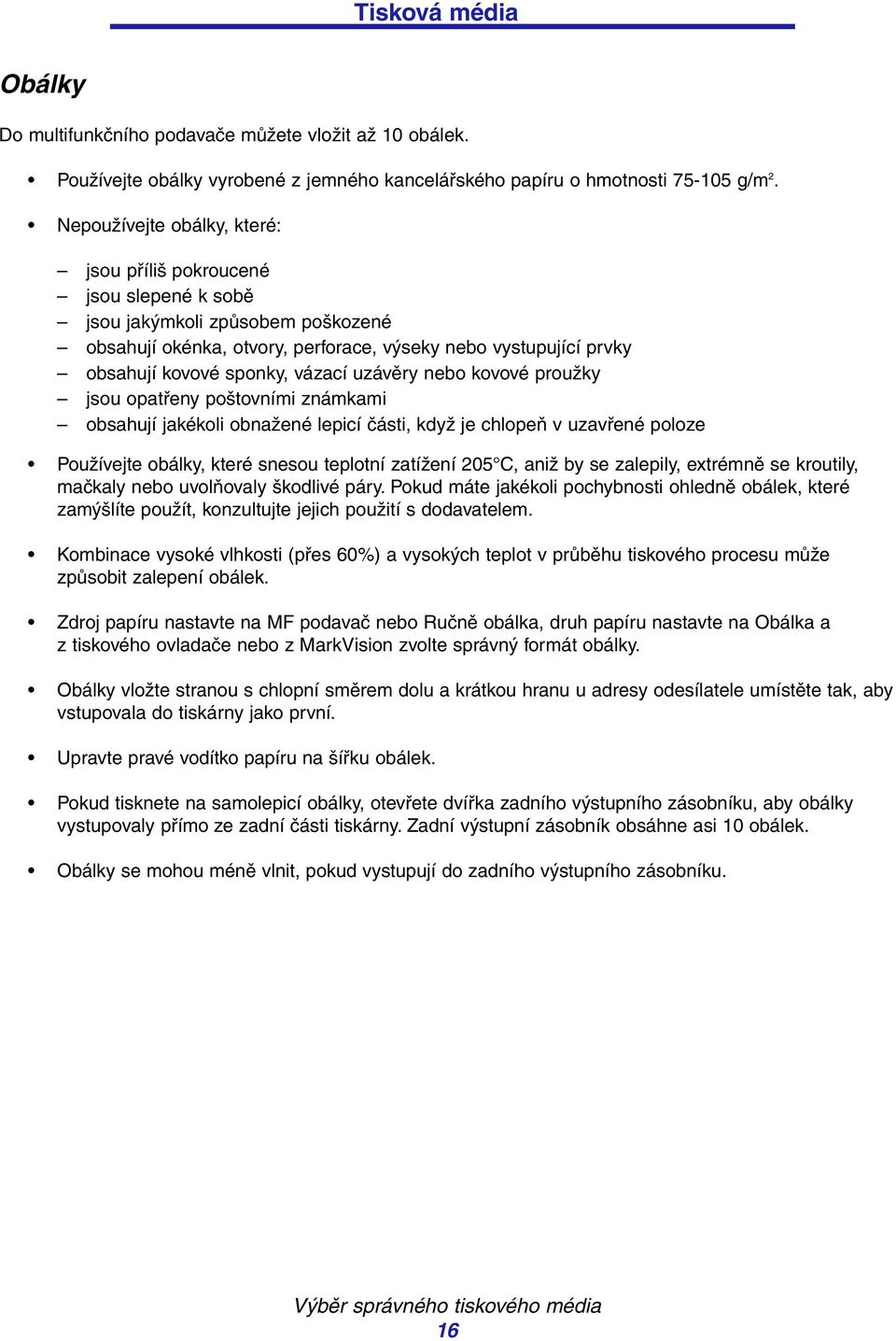 Tisková média

Obálky

Do multifunkčního podavače můžete vložit až 10 obálek.

• Používejte obálky vyrobené z jemného kancelářského papíru o hmotnosti 75-105 g/m$^2$.

• Nepoužívejte obálky, které:

– jsou příliš pokroucené
– jsou slepené k sobě
– jsou jakýmkoli způsobem poškozené
– obsahují okénka, otvory, perforace, výseky nebo vystupující prvky
– obsahují kovové sponky, vázací uzávěry nebo kovové proužky
– jsou opatřeny poštovními známkami
– obsahují jakékoli obnažené lepicí části, když je chlopeň v uzavřené poloze

• Používejte obálky, které snesou teplotní zatížení 205°C, aniž by se zalepily, extrémně se kroutily, mačkaly nebo uvolňovaly škodlivé páry. Pokud máte jakékoli pochybnosti ohledně obálek, které zamýšlíte použít, konzultujte jejich použití s dodavatelem.

• Kombinace vysoké vlhkosti (přes 60%) a vysokých teplot v průběhu tiskového procesu může způsobit zalepení obálek.

• Zdroj papíru nastavte na MF podavač nebo Ručně obálka, druh papíru nastavte na Obálka a z tiskového ovladače nebo z MarkVision zvolte správný formát obálky.

• Obálky vložte stranou s chlopní směrem dolu a krátkou hranu u adresy odesílatele umístěte tak, aby vstupovala do tiskárny jako první.

• Upravte pravé vodítko papíru na šířku obálek.

• Pokud tisknete na samolepicí obálky, otevřete dvířka zadního výstupního zásobníku, aby obálky vystupovaly přímo ze zadní části tiskárny. Zadní výstupní zásobník obsáhne asi 10 obálek.

• Obálky se mohou méně vlnit, pokud vystupují do zadního výstupního zásobníku.

Výběr správného tiskového média
16